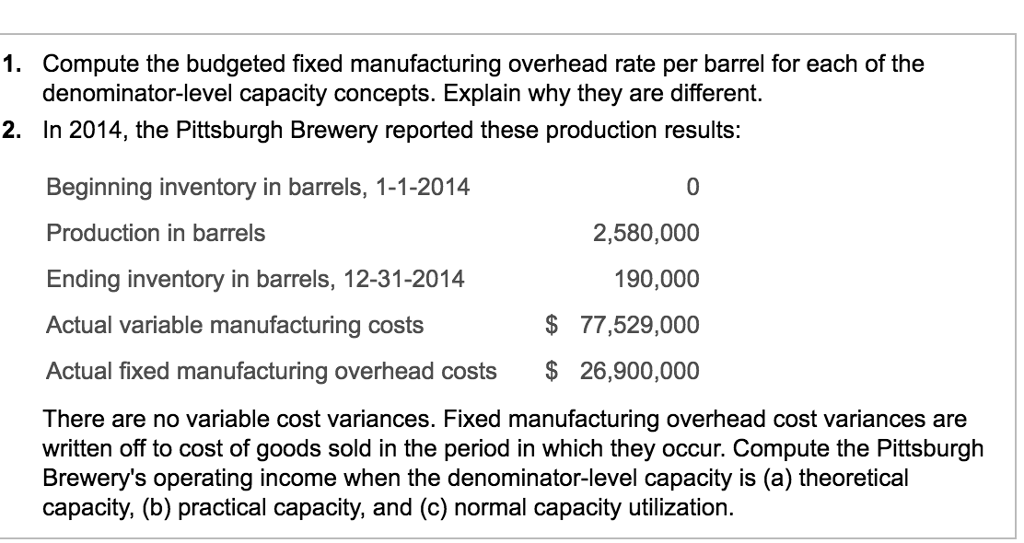 1. Compute the budgeted fixed manufacturing overhead rate per barrel for each of the denominator-level capacity concepts. Explain why they are different.

2. In 2014, the Pittsburgh Brewery reported these production results:

| | |
|---|---|
| Beginning inventory in barrels, 1-1-2014 | 0 |
| Production in barrels | 2,580,000 |
| Ending inventory in barrels, 12-31-2014 | 190,000 |
| Actual variable manufacturing costs | \$ 77,529,000 |
| Actual fixed manufacturing overhead costs | \$ 26,900,000 |

There are no variable cost variances. Fixed manufacturing overhead cost variances are written off to cost of goods sold in the period in which they occur. Compute the Pittsburgh Brewery's operating income when the denominator-level capacity is (a) theoretical capacity, (b) practical capacity, and (c) normal capacity utilization.